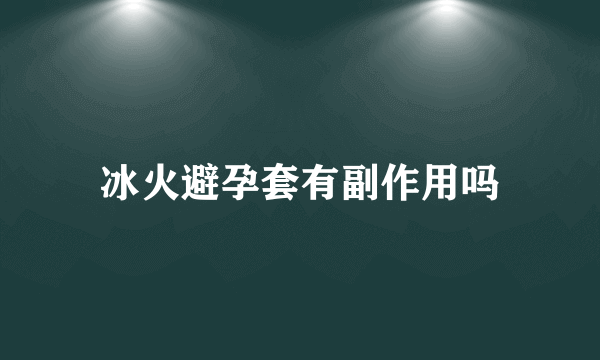 冰火避孕套有副作用吗